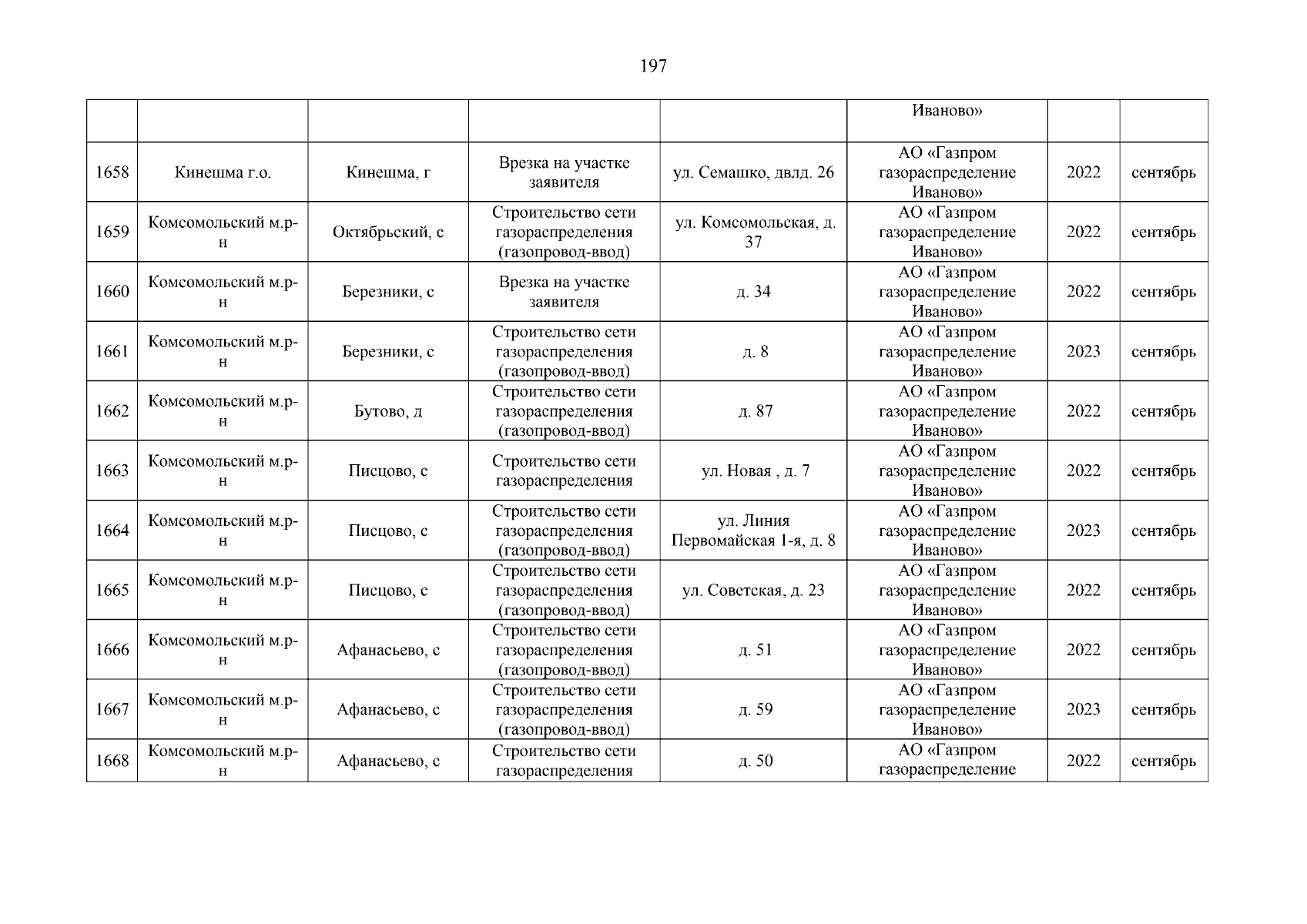 197

|  |  |  |  |  | Иваново» |  |  |
|---|---|---|---|---|---|---|---|
| 1658 | Кинешма г.о. | Кинешма, г | Врезка на участке заявителя | ул. Семашко, двлд. 26 | АО «Газпром газораспределение Иваново» | 2022 | сентябрь |
| 1659 | Комсомольский м.р-н | Октябрьский, с | Строительство сети газораспределения (газопровод-ввод) | ул. Комсомольская, д. 37 | АО «Газпром газораспределение Иваново» | 2022 | сентябрь |
| 1660 | Комсомольский м.р-н | Березники, с | Врезка на участке заявителя | д. 34 | АО «Газпром газораспределение Иваново» | 2022 | сентябрь |
| 1661 | Комсомольский м.р-н | Березники, с | Строительство сети газораспределения (газопровод-ввод) | д. 8 | АО «Газпром газораспределение Иваново» | 2023 | сентябрь |
| 1662 | Комсомольский м.р-н | Бутово, д | Строительство сети газораспределения (газопровод-ввод) | д. 87 | АО «Газпром газораспределение Иваново» | 2022 | сентябрь |
| 1663 | Комсомольский м.р-н | Писцово, с | Строительство сети газораспределения | ул. Новая , д. 7 | АО «Газпром газораспределение Иваново» | 2022 | сентябрь |
| 1664 | Комсомольский м.р-н | Писцово, с | Строительство сети газораспределения (газопровод-ввод) | ул. Линия Первомайская 1-я, д. 8 | АО «Газпром газораспределение Иваново» | 2023 | сентябрь |
| 1665 | Комсомольский м.р-н | Писцово, с | Строительство сети газораспределения (газопровод-ввод) | ул. Советская, д. 23 | АО «Газпром газораспределение Иваново» | 2022 | сентябрь |
| 1666 | Комсомольский м.р-н | Афанасьево, с | Строительство сети газораспределения (газопровод-ввод) | д. 51 | АО «Газпром газораспределение Иваново» | 2022 | сентябрь |
| 1667 | Комсомольский м.р-н | Афанасьево, с | Строительство сети газораспределения (газопровод-ввод) | д. 59 | АО «Газпром газораспределение Иваново» | 2023 | сентябрь |
| 1668 | Комсомольский м.р-н | Афанасьево, с | Строительство сети газораспределения | д. 50 | АО «Газпром газораспределение | 2022 | сентябрь |